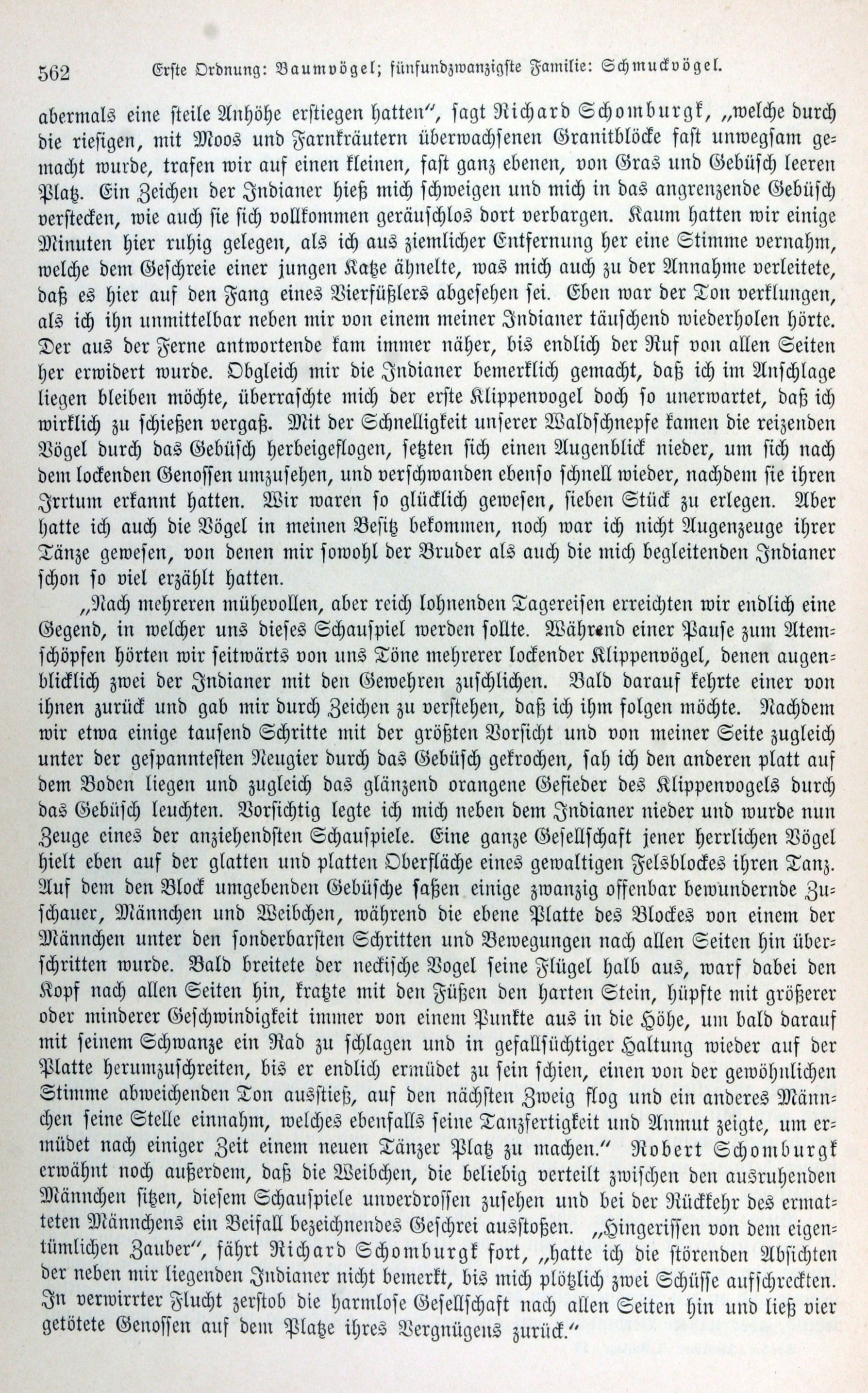 562 Erste Ordnung: Baumvögel; fünfundzwanzigste Familie: Schmuckvögel.

abermals eine steile Anhöhe erstiegen hatten", sagt Richard Schomburgk, „welche durch die riesigen, mit Moos und Farnkräutern überwachsenen Granitblöcke fast unwegsam gemacht wurde, trafen wir auf einen kleinen, fast ganz ebenen, von Gras und Gebüsch leeren Platz. Ein Zeichen der Indianer hieß mich schweigen und mich in das angrenzende Gebüsch verstecken, wie auch sie sich vollkommen geräuschlos dort verbargen. Kaum hatten wir einige Minuten hier ruhig gelegen, als ich aus ziemlicher Entfernung her eine Stimme vernahm, welche dem Geschreie einer jungen Katze ähnelte, was mich auch zu der Annahme verleitete, daß es hier auf den Fang eines Vierfüßlers abgesehen sei. Eben war der Ton verklungen, als ich ihn unmittelbar neben mir von einem meiner Indianer täuschend wiederholen hörte. Der aus der Ferne antwortende kam immer näher, bis endlich der Ruf von allen Seiten her erwidert wurde. Obgleich mir die Indianer bemerklich gemacht, daß ich im Anschlage liegen bleiben möchte, überraschte mich der erste Klippenvogel doch so unerwartet, daß ich wirklich zu schießen vergaß. Mit der Schnelligkeit unserer Waldschnepfe kamen die reizenden Vögel durch das Gebüsch herbeigeflogen, setzten sich einen Augenblick nieder, um sich nach dem lockenden Genossen umzusehen, und verschwanden ebenso schnell wieder, nachdem sie ihren Irrtum erkannt hatten. Wir waren so glücklich gewesen, sieben Stück zu erlegen. Aber hatte ich auch die Vögel in meinen Besitz bekommen, noch war ich nicht Augenzeuge ihrer Tänze gewesen, von denen mir sowohl der Bruder als auch die mich begleitenden Indianer schon so viel erzählt hatten.

„Nach mehreren mühevollen, aber reich lohnenden Tagereisen erreichten wir endlich eine Gegend, in welcher uns dieses Schauspiel werden sollte. Während einer Pause zum Atemschöpfen hörten wir seitwärts von uns Töne mehrerer lockender Klippenvögel, denen augenblicklich zwei der Indianer mit den Gewehren zuschlichen. Bald darauf kehrte einer von ihnen zurück und gab mir durch Zeichen zu verstehen, daß ich ihm folgen möchte. Nachdem wir etwa einige tausend Schritte mit der größten Vorsicht und von meiner Seite zugleich unter der gespanntesten Neugier durch das Gebüsch gekrochen, sah ich den anderen platt auf dem Boden liegen und zugleich das glänzend orangene Gefieder des Klippenvogels durch das Gebüsch leuchten. Vorsichtig legte ich mich neben dem Indianer nieder und wurde nun Zeuge eines der anziehendsten Schauspiele. Eine ganze Gesellschaft jener herrlichen Vögel hielt eben auf der glatten und platten Oberfläche eines gewaltigen Felsblockes ihren Tanz. Auf dem den Block umgebenden Gebüsche saßen einige zwanzig offenbar bewundernde Zuschauer, Männchen und Weibchen, während die ebene Platte des Blockes von einem der Männchen unter den sonderbarsten Schritten und Bewegungen nach allen Seiten hin überschritten wurde. Bald breitete der neckische Vogel seine Flügel halb aus, warf dabei den Kopf nach allen Seiten hin, kratzte mit den Füßen den harten Stein, hüpfte mit größerer oder minderer Geschwindigkeit immer von einem Punkte aus in die Höhe, um bald darauf mit seinem Schwanze ein Rad zu schlagen und in gefallsüchtiger Haltung wieder auf der Platte herumzuschreiten, bis er endlich ermüdet zu sein schien, einen von der gewöhnlichen Stimme abweichenden Ton ausstieß, auf den nächsten Zweig flog und ein anderes Männchen seine Stelle einnahm, welches ebenfalls seine Tanzfertigkeit und Anmut zeigte, um ermüdet nach einiger Zeit einem neuen Tänzer Platz zu machen." Robert Schomburgk erwähnt noch außerdem, daß die Weibchen, die beliebig verteilt zwischen den ausruhenden Männchen sitzen, diesem Schauspiele unverdrossen zusehen und bei der Rückkehr des ermatteten Männchens ein Beifall bezeichnendes Geschrei ausstoßen. „Hingerissen von dem eigentümlichen Zauber", fährt Richard Schomburgk fort, „hatte ich die störenden Absichten der neben mir liegenden Indianer nicht bemerkt, bis mich plötzlich zwei Schüsse aufschreckten. In verwirrter Flucht zerstob die harmlose Gesellschaft nach allen Seiten hin und ließ vier getötete Genossen auf dem Platze ihres Vergnügens zurück."